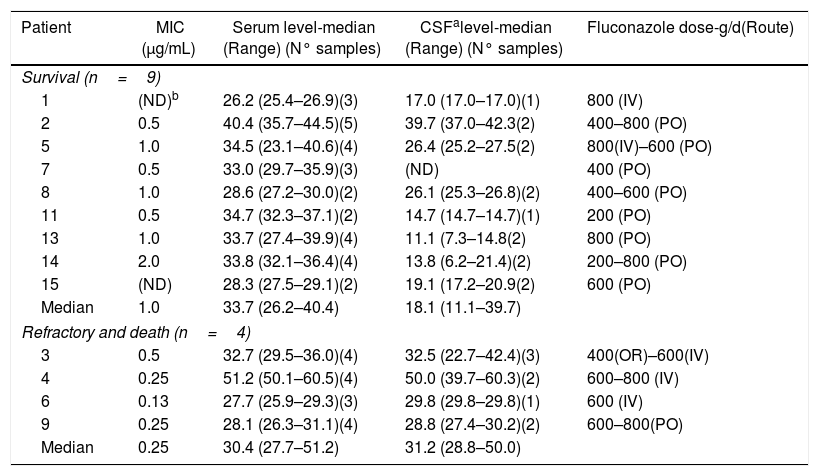 | Patient | MIC (μg/mL) | Serum level-median (Range) (N° samples) | CSF$^{a}$level-median (Range) (N° samples) | Fluconazole dose-g/d(Route) |
|---|---|---|---|---|
| Survival (n = 9) | | | | |
| 1 | (ND)$^{b}$ | 26.2 (25.4–26.9)(3) | 17.0 (17.0–17.0)(1) | 800 (IV) |
| 2 | 0.5 | 40.4 (35.7–44.5)(5) | 39.7 (37.0–42.3(2) | 400–800 (PO) |
| 5 | 1.0 | 34.5 (23.1–40.6)(4) | 26.4 (25.2–27.5(2) | 800(IV)–600 (PO) |
| 7 | 0.5 | 33.0 (29.7–35.9)(3) | (ND) | 400 (PO) |
| 8 | 1.0 | 28.6 (27.2–30.0)(2) | 26.1 (25.3–26.8)(2) | 400–600 (PO) |
| 11 | 0.5 | 34.7 (32.3–37.1)(2) | 14.7 (14.7–14.7)(1) | 200 (PO) |
| 13 | 1.0 | 33.7 (27.4–39.9)(4) | 11.1 (7.3–14.8(2) | 800 (PO) |
| 14 | 2.0 | 33.8 (32.1–36.4)(4) | 13.8 (6.2–21.4)(2) | 200–800 (PO) |
| 15 | (ND) | 28.3 (27.5–29.1)(2) | 19.1 (17.2–20.9(2) | 600 (PO) |
| Median | 1.0 | 33.7 (26.2–40.4) | 18.1 (11.1–39.7) | |
| Refractory and death (n = 4) | | | | |
| 3 | 0.5 | 32.7 (29.5–36.0)(4) | 32.5 (22.7–42.4)(3) | 400(OR)–600(IV) |
| 4 | 0.25 | 51.2 (50.1–60.5)(4) | 50.0 (39.7–60.3)(2) | 600–800 (IV) |
| 6 | 0.13 | 27.7 (25.9–29.3)(3) | 29.8 (29.8–29.8)(1) | 600 (IV) |
| 9 | 0.25 | 28.1 (26.3–31.1)(4) | 28.8 (27.4–30.2)(2) | 600–800(PO) |
| Median | 0.25 | 30.4 (27.7–51.2) | 31.2 (28.8–50.0) | |